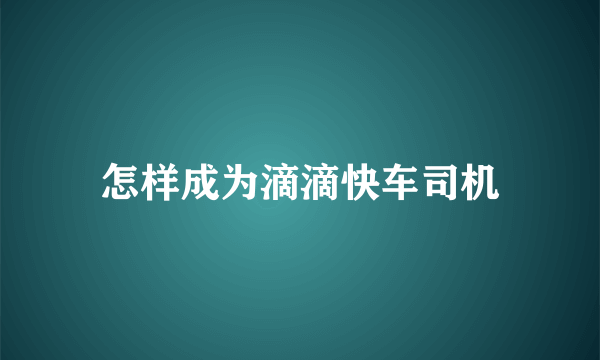 怎样成为滴滴快车司机